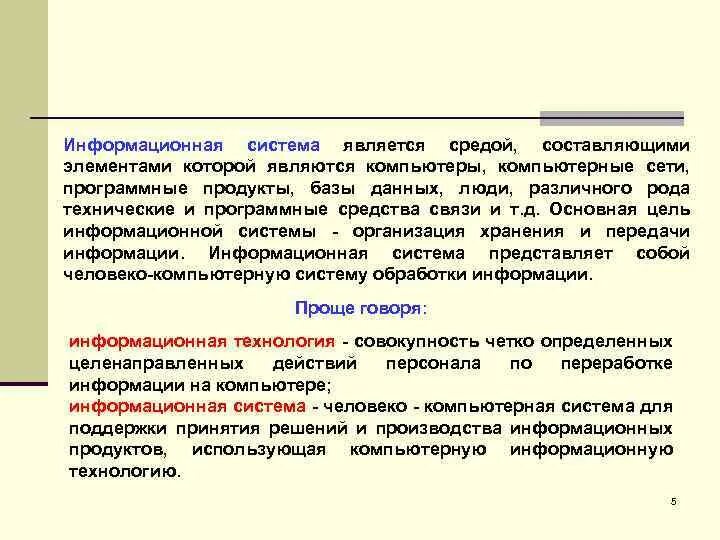 Информационная система является средой, составляющими элементами которой являются компьютеры, компьютерные сети, программные продукты, базы данных, люди, различного рода технические и программные средства связи и т.д. Основная цель информационной системы - организация хранения и передачи информации. Информационная система представляет собой человеко-компьютерную систему обработки информации.

Проще говоря:

информационная технология - совокупность четко определенных целенаправленных действий персонала по переработке информации на компьютере;
информационная система - человеко - компьютерная система для поддержки принятия решений и производства информационных продуктов, использующая компьютерную информационную технологию.

5